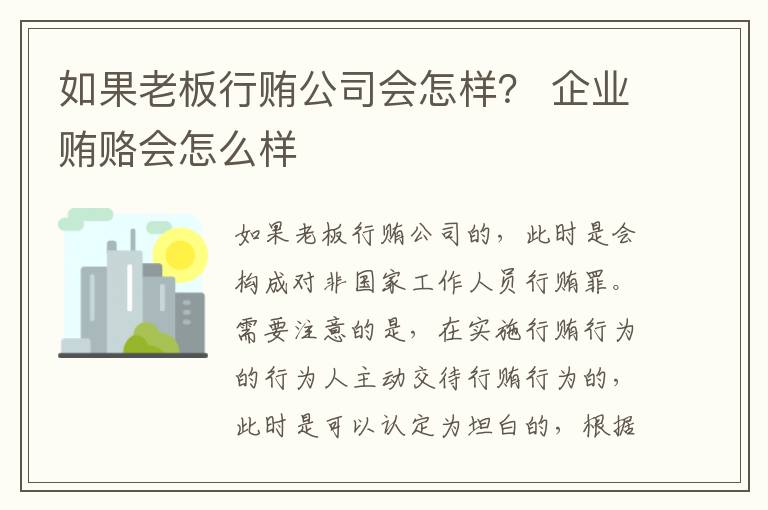 如果老板行贿公司会怎样? 企业贿赂会怎么样

如果老板行贿公司的，此时是会构成对非国家工作人员行贿罪。需要注意的是，在实施行贿行为的行为人主动交待行贿行为的，此时是可以认定为坦白的，根据